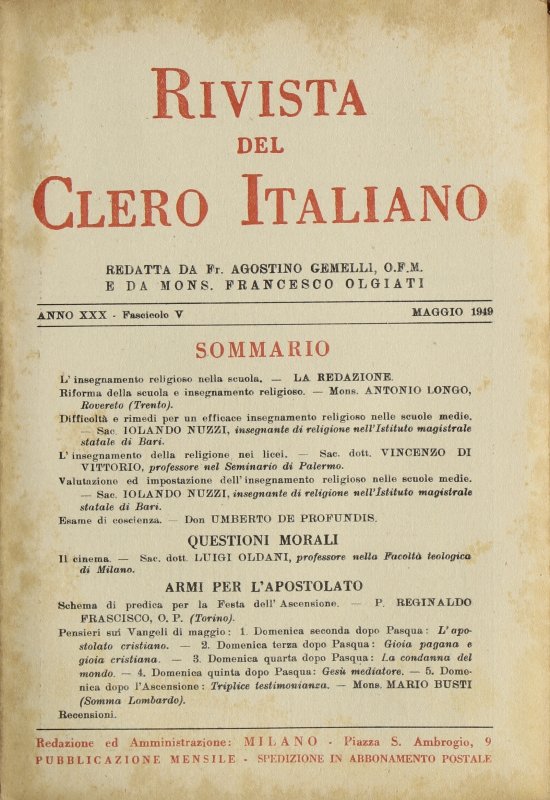 RIVISTA
DEL
CLERO ITALIANO

REDATTA DA Fr. AGOSTINO GEMELLI, O.F.M.
E DA MONS. FRANCESCO OLGIATI

ANNO XXX - Fascicolo V MAGGIO 1949

SOMMARIO

L'insegnamento religioso nella scuola. — LA REDAZIONE.
Riforma della scuola e insegnamento religioso. — Mons. ANTONIO LONGO, Rovereto (Trento).
Difficoltà e rimedi per un efficace insegnamento religioso nelle scuole medie. — Sac. IOLANDO NUZZI, insegnante di religione nell'Istituto magistrale statale di Bari.
L'insegnamento della religione nei licei. — Sac. dott. VINCENZO DI VITTORIO, professore nel Seminario di Palermo.
Valutazione ed impostazione dell'insegnamento religioso nelle scuole medie. — Sac. IOLANDO NUZZI, insegnante di religione nell'Istituto magistrale statale di Bari.
Esame di coscienza. — Don UMBERTO DE PROFUNDIS.

QUESTIONI MORALI

Il cinema. — Sac. dott. LUIGI OLDANI, professore nella Facoltà teologica di Milano.

ARMI PER L'APOSTOLATO

Schema di predica per la Festa dell'Ascensione. — P. REGINALDO FRASCISCO, O. P. (Torino).
Pensieri sui Vangeli di maggio: 1. Domenica seconda dopo Pasqua: L'apostolato cristiano. — 2. Domenica terza dopo Pasqua: Gioia pagana e gioia cristiana. — 3. Domenica quarta dopo Pasqua: La condanna del mondo. — 4. Domenica quinta dopo Pasqua: Gesù mediatore. — 5. Domenica dopo l'Ascensione: Triplice testimonianza. — Mons. MARIO BUSTI (Somma Lombardo).
Recensioni.

Redazione ed Amministrazione: MILANO - Piazza S. Ambrogio, 9
PUBBLICAZIONE MENSILE - SPEDIZIONE IN ABBONAMENTO POSTALE